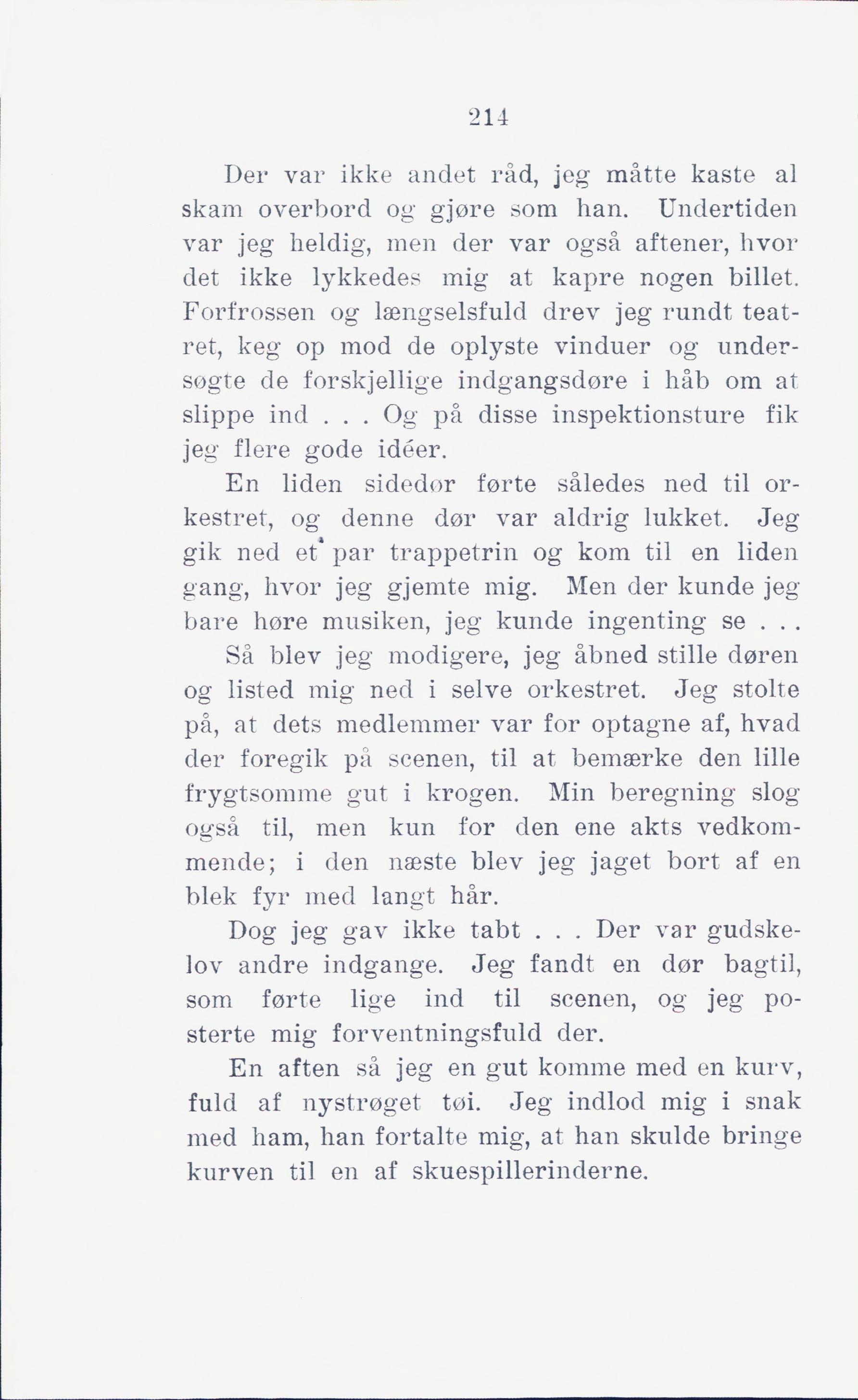 214

Der var ikke andet råd, jeg måtte kaste al skam overbord og gjøre som han. Undertiden var jeg heldig, men der var også aftener, hvor det ikke lykkedes mig at kapre nogen billet. Forfrossen og længselsfuld drev jeg rundt teatret, keg op mod de oplyste vinduer og undersøgte de forskjellige indgangsdøre i håb om at slippe ind . . . Og på disse inspektionsture fik jeg flere gode idéer.

En liden sidedør førte således ned til orkestret, og denne dør var aldrig lukket. Jeg gik ned et par trappetrin og kom til en liden gang, hvor jeg gjemte mig. Men der kunde jeg bare høre musiken, jeg kunde ingenting se . . . Så blev jeg modigere, jeg åbned stille døren og listed mig ned i selve orkestret. Jeg stolte på, at dets medlemmer var for optagne af, hvad der foregik på scenen, til at bemærke den lille frygtsomme gut i krogen. Min beregning slog også til, men kun for den ene akts vedkommende; i den næste blev jeg jaget bort af en blek fyr med langt hår.

Dog jeg gav ikke tabt . . . Der var gudskelov andre indgange. Jeg fandt en dør bagtil, som førte lige ind til scenen, og jeg posterte mig forventningsfuld der.

En aften så jeg en gut komme med en kurv, fuld af nystrøget tøi. Jeg indlod mig i snak med ham, han fortalte mig, at han skulde bringe kurven til en af skuespillerinderne.